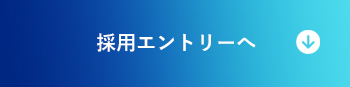 採用エントリーへ